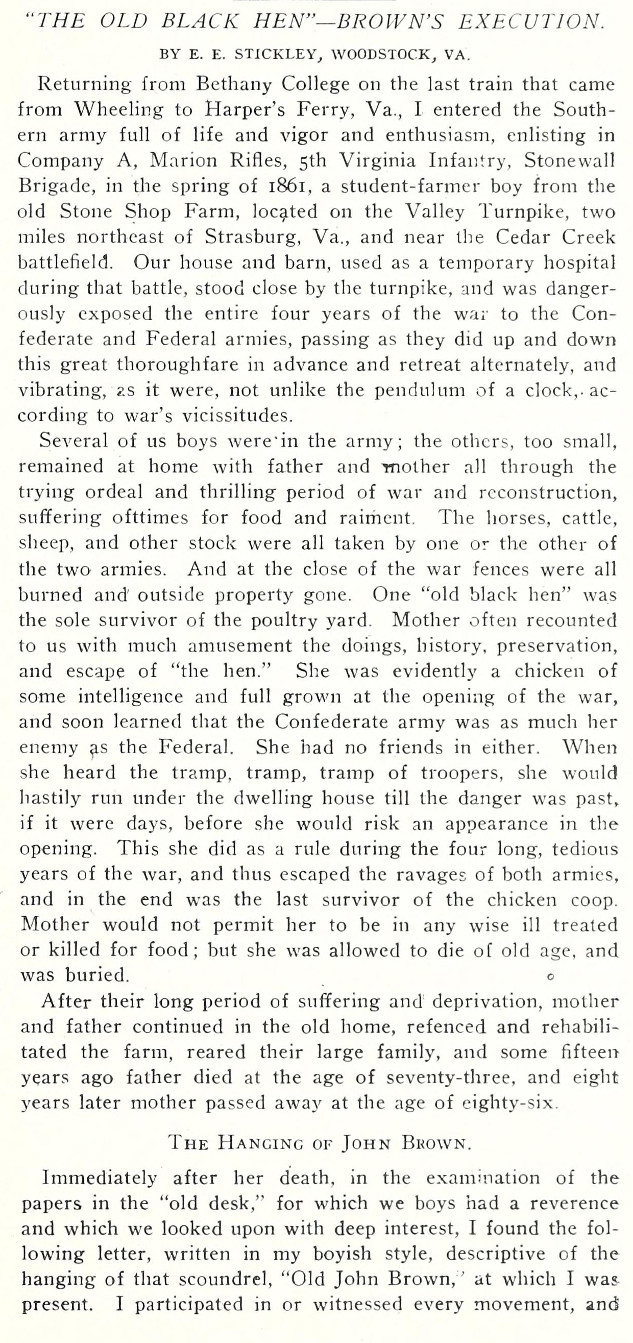 "THE OLD BLACK HEN"—BROWN'S EXECUTION.

BY E. E. STICKLEY, WOODSTOCK, VA.

Returning from Bethany College on the last train that came from Wheeling to Harper's Ferry, Va., I entered the Southern army full of life and vigor and enthusiasm, enlisting in Company A, Marion Rifles, 5th Virginia Infantry, Stonewall Brigade, in the spring of 1861, a student-farmer boy from the old Stone Shop Farm, located on the Valley Turnpike, two miles northeast of Strasburg, Va., and near the Cedar Creek battlefield. Our house and barn, used as a temporary hospital during that battle, stood close by the turnpike, and was dangerously exposed the entire four years of the war to the Confederate and Federal armies, passing as they did up and down this great thoroughfare in advance and retreat alternately, and vibrating, as it were, not unlike the pendulum of a clock, according to war's vicissitudes.

Several of us boys were in the army; the others, too small, remained at home with father and mother all through the trying ordeal and thrilling period of war and reconstruction, suffering ofttimes for food and raiment. The horses, cattle, sheep, and other stock were all taken by one or the other of the two armies. And at the close of the war fences were all burned and outside property gone. One "old black hen" was the sole survivor of the poultry yard. Mother often recounted to us with much amusement the doings, history, preservation, and escape of "the hen." She was evidently a chicken of some intelligence and full grown at the opening of the war, and soon learned that the Confederate army was as much her enemy as the Federal. She had no friends in either. When she heard the tramp, tramp, tramp of troopers, she would hastily run under the dwelling house till the danger was past, if it were days, before she would risk an appearance in the opening. This she did as a rule during the four long, tedious years of the war, and thus escaped the ravages of both armies, and in the end was the last survivor of the chicken coop. Mother would not permit her to be in any wise ill treated or killed for food; but she was allowed to die of old age, and was buried.

After their long period of suffering and deprivation, mother and father continued in the old home, refenced and rehabilitated the farm, reared their large family, and some fifteen years ago father died at the age of seventy-three, and eight years later mother passed away at the age of eighty-six.

THE HANGING OF JOHN BROWN.

Immediately after her death, in the examination of the papers in the "old desk," for which we boys had a reverence and which we looked upon with deep interest, I found the following letter, written in my boyish style, descriptive of the hanging of that scoundrel, "Old John Brown," at which I was present. I participated in or witnessed every movement, and